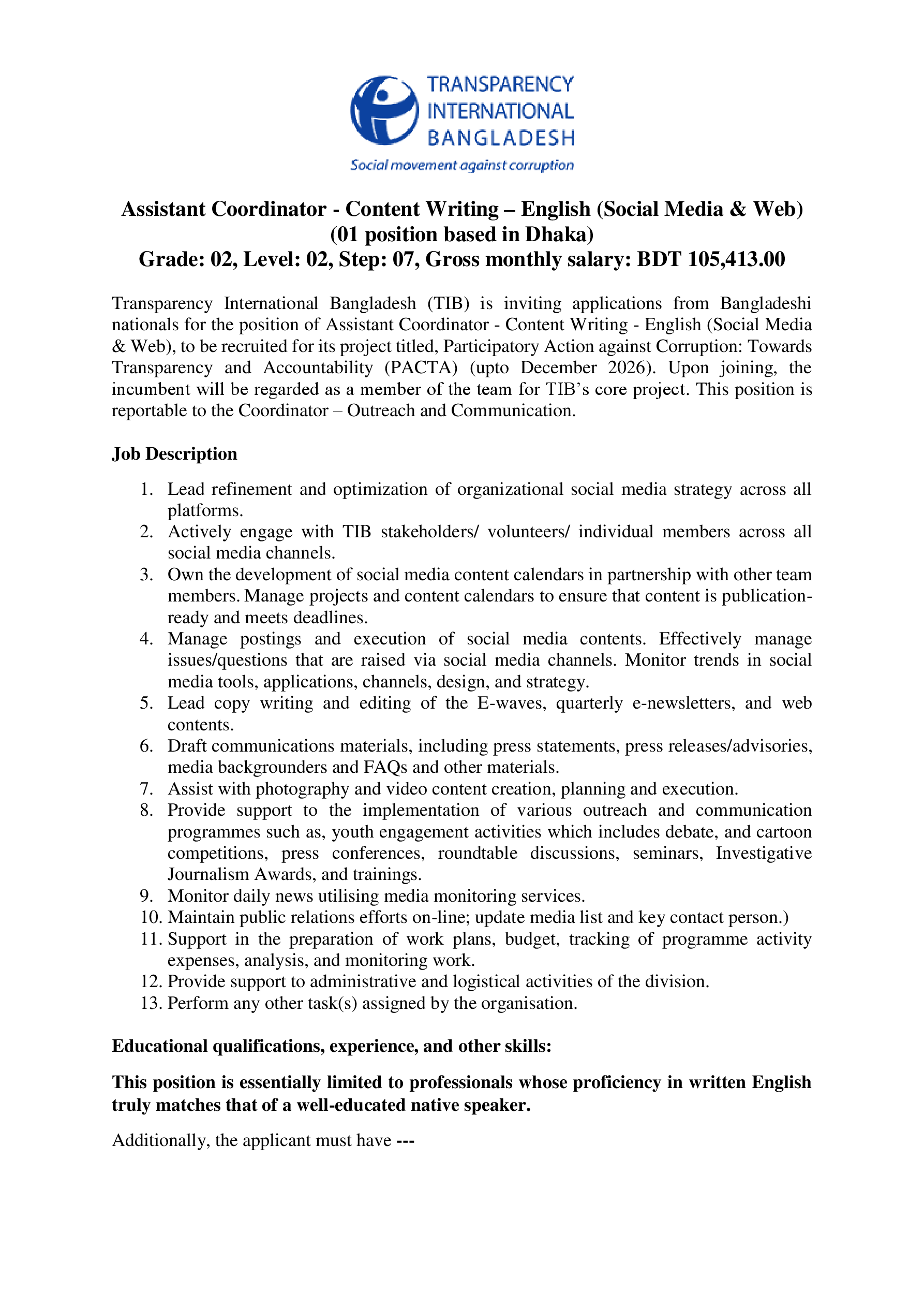 TRANSPARENCY INTERNATIONAL BANGLADESH
Social movement against corruption

Assistant Coordinator - Content Writing – English (Social Media & Web)
(01 position based in Dhaka)
Grade: 02, Level: 02, Step: 07, Gross monthly salary: BDT 105,413.00

Transparency International Bangladesh (TIB) is inviting applications from Bangladeshi nationals for the position of Assistant Coordinator - Content Writing - English (Social Media & Web), to be recruited for its project titled, Participatory Action against Corruption: Towards Transparency and Accountability (PACTA) (upto December 2026). Upon joining, the incumbent will be regarded as a member of the team for TIB's core project. This position is reportable to the Coordinator – Outreach and Communication.

Job Description

1. Lead refinement and optimization of organizational social media strategy across all platforms.
2. Actively engage with TIB stakeholders/ volunteers/ individual members across all social media channels.
3. Own the development of social media content calendars in partnership with other team members. Manage projects and content calendars to ensure that content is publication-ready and meets deadlines.
4. Manage postings and execution of social media contents. Effectively manage issues/questions that are raised via social media channels. Monitor trends in social media tools, applications, channels, design, and strategy.
5. Lead copy writing and editing of the E-waves, quarterly e-newsletters, and web contents.
6. Draft communications materials, including press statements, press releases/advisories, media backgrounders and FAQs and other materials.
7. Assist with photography and video content creation, planning and execution.
8. Provide support to the implementation of various outreach and communication programmes such as, youth engagement activities which includes debate, and cartoon competitions, press conferences, roundtable discussions, seminars, Investigative Journalism Awards, and trainings.
9. Monitor daily news utilising media monitoring services.
10. Maintain public relations efforts on-line; update media list and key contact person.)
11. Support in the preparation of work plans, budget, tracking of programme activity expenses, analysis, and monitoring work.
12. Provide support to administrative and logistical activities of the division.
13. Perform any other task(s) assigned by the organisation.

Educational qualifications, experience, and other skills:

This position is essentially limited to professionals whose proficiency in written English truly matches that of a well-educated native speaker.

Additionally, the applicant must have ---